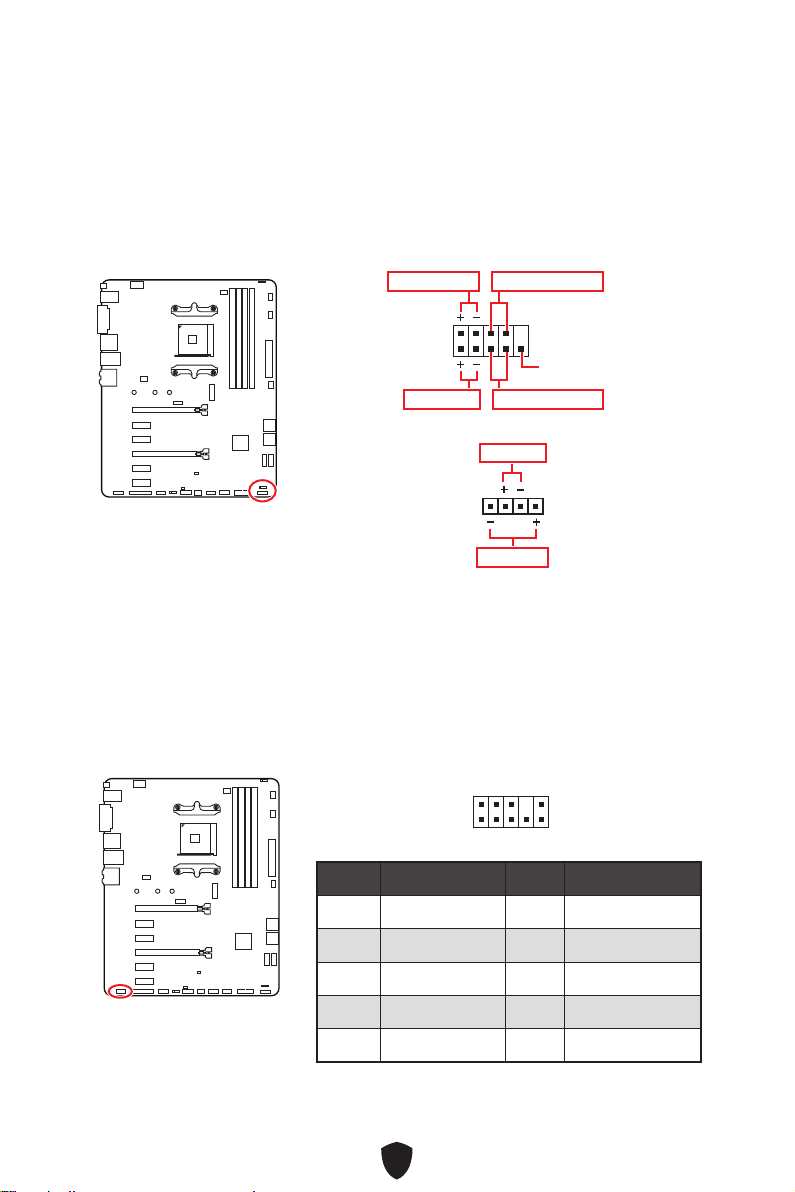 + −
+ −
+ −
− +